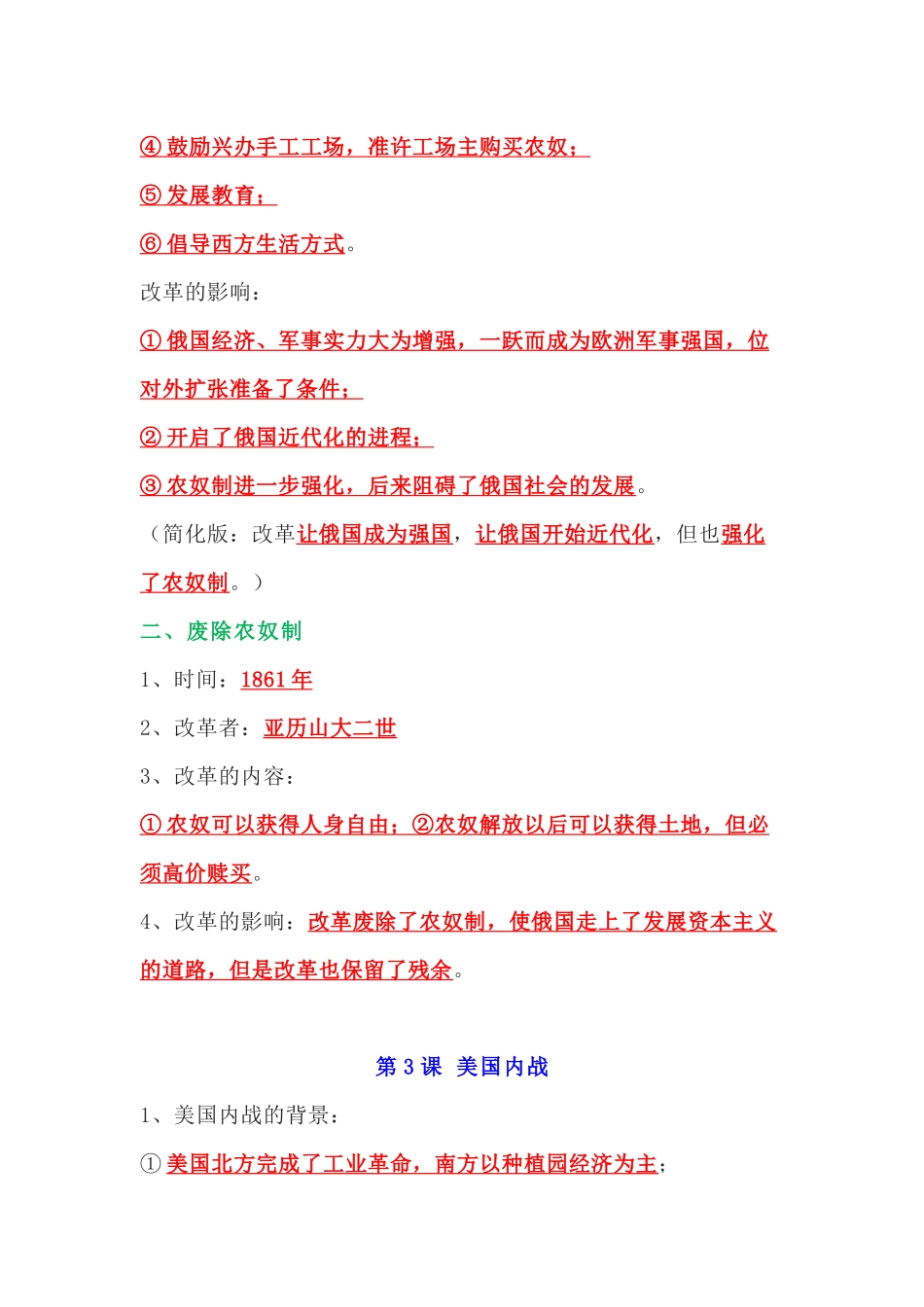 ④ 鼓励兴办手工工场，准许工场主购买农奴；

⑤ 发展教育；

⑥ 倡导西方生活方式。

改革的影响：

① 俄国经济、军事实力大为增强，一跃而成为欧洲军事强国，位对外扩张准备了条件；

② 开启了俄国近代化的进程；

③ 农奴制进一步强化，后来阻碍了俄国社会的发展。

（简化版：改革让俄国成为强国，让俄国开始近代化，但也强化了农奴制。）

二、废除农奴制

1、时间：1861 年

2、改革者：亚历山大二世

3、改革的内容：

① 农奴可以获得人身自由；②农奴解放以后可以获得土地，但必须高价赎买。

4、改革的影响：改革废除了农奴制，使俄国走上了发展资本主义的道路，但是改革也保留了残余。

第 3 课 美国内战

1、美国内战的背景：

① 美国北方完成了工业革命，南方以种植园经济为主；